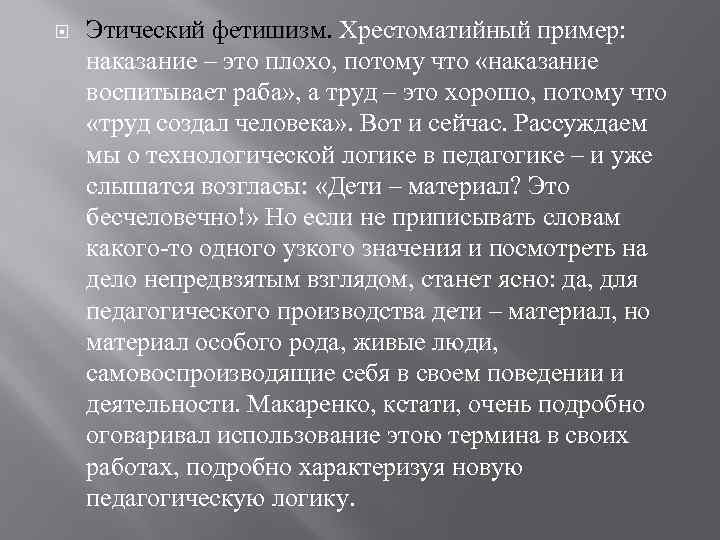 Этический фетишизм. Хрестоматийный пример: наказание – это плохо, потому что «наказание воспитывает раба», а труд – это хорошо, потому что «труд создал человека». Вот и сейчас. Рассуждаем мы о технологической логике в педагогике – и уже слышатся возгласы: «Дети – материал? Это бесчеловечно!» Но если не приписывать словам какого-то одного узкого значения и посмотреть на дело непредвзятым взглядом, станет ясно: да, для педагогического производства дети – материал, но материал особого рода, живые люди, самовоспроизводящие себя в своем поведении и деятельности. Макаренко, кстати, очень подробно оговаривал использование этою термина в своих работах, подробно характеризуя новую педагогическую логику.